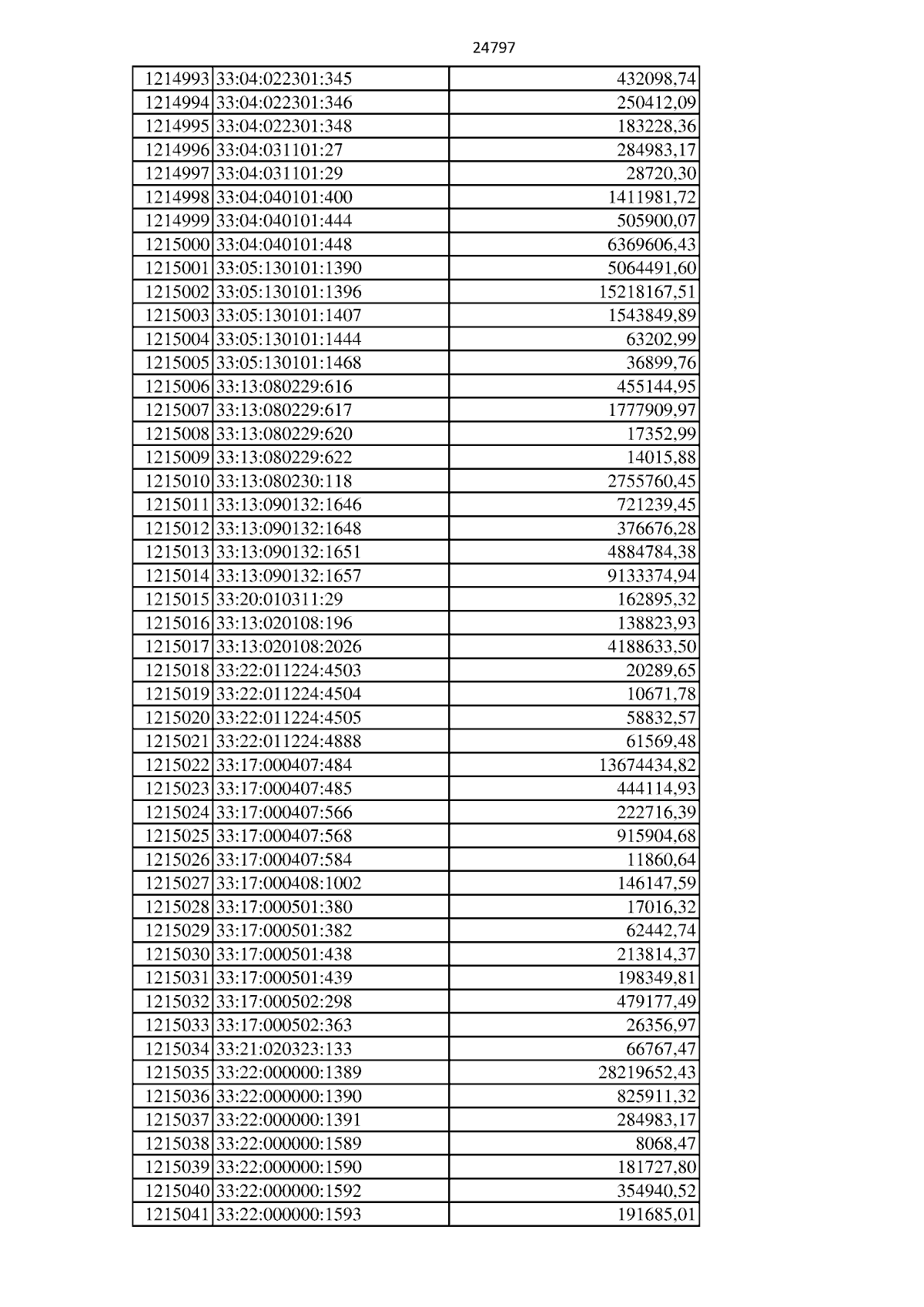 24797

| 1214993 | 33:04:022301:345 | 432098,74 |
|---|---|---|
| 1214994 | 33:04:022301:346 | 250412,09 |
| 1214995 | 33:04:022301:348 | 183228,36 |
| 1214996 | 33:04:031101:27 | 284983,17 |
| 1214997 | 33:04:031101:29 | 28720,30 |
| 1214998 | 33:04:040101:400 | 1411981,72 |
| 1214999 | 33:04:040101:444 | 505900,07 |
| 1215000 | 33:04:040101:448 | 6369606,43 |
| 1215001 | 33:05:130101:1390 | 5064491,60 |
| 1215002 | 33:05:130101:1396 | 15218167,51 |
| 1215003 | 33:05:130101:1407 | 1543849,89 |
| 1215004 | 33:05:130101:1444 | 63202,99 |
| 1215005 | 33:05:130101:1468 | 36899,76 |
| 1215006 | 33:13:080229:616 | 455144,95 |
| 1215007 | 33:13:080229:617 | 1777909,97 |
| 1215008 | 33:13:080229:620 | 17352,99 |
| 1215009 | 33:13:080229:622 | 14015,88 |
| 1215010 | 33:13:080230:118 | 2755760,45 |
| 1215011 | 33:13:090132:1646 | 721239,45 |
| 1215012 | 33:13:090132:1648 | 376676,28 |
| 1215013 | 33:13:090132:1651 | 4884784,38 |
| 1215014 | 33:13:090132:1657 | 9133374,94 |
| 1215015 | 33:20:010311:29 | 162895,32 |
| 1215016 | 33:13:020108:196 | 138823,93 |
| 1215017 | 33:13:020108:2026 | 4188633,50 |
| 1215018 | 33:22:011224:4503 | 20289,65 |
| 1215019 | 33:22:011224:4504 | 10671,78 |
| 1215020 | 33:22:011224:4505 | 58832,57 |
| 1215021 | 33:22:011224:4888 | 61569,48 |
| 1215022 | 33:17:000407:484 | 13674434,82 |
| 1215023 | 33:17:000407:485 | 444114,93 |
| 1215024 | 33:17:000407:566 | 222716,39 |
| 1215025 | 33:17:000407:568 | 915904,68 |
| 1215026 | 33:17:000407:584 | 11860,64 |
| 1215027 | 33:17:000408:1002 | 146147,59 |
| 1215028 | 33:17:000501:380 | 17016,32 |
| 1215029 | 33:17:000501:382 | 62442,74 |
| 1215030 | 33:17:000501:438 | 213814,37 |
| 1215031 | 33:17:000501:439 | 198349,81 |
| 1215032 | 33:17:000502:298 | 479177,49 |
| 1215033 | 33:17:000502:363 | 26356,97 |
| 1215034 | 33:21:020323:133 | 66767,47 |
| 1215035 | 33:22:000000:1389 | 28219652,43 |
| 1215036 | 33:22:000000:1390 | 825911,32 |
| 1215037 | 33:22:000000:1391 | 284983,17 |
| 1215038 | 33:22:000000:1589 | 8068,47 |
| 1215039 | 33:22:000000:1590 | 181727,80 |
| 1215040 | 33:22:000000:1592 | 354940,52 |
| 1215041 | 33:22:000000:1593 | 191685,01 |